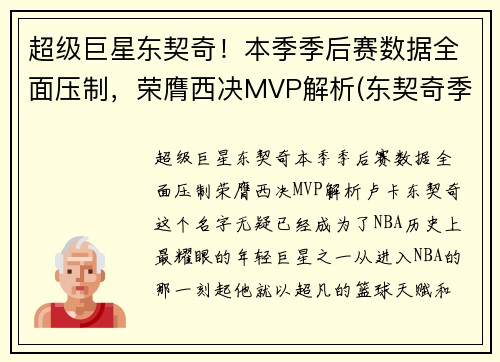 超级巨星东契奇！本季季后赛数据全面压制，荣膺西决MVP解析(东契奇季

超级巨星东契奇本季季后赛数据全面压制荣膺西决MVP解析卢卡东契奇这个名字无疑已经成为了NBA历史上最耀眼的年轻巨星之一从进入NBA的那一刻起他就以超凡的篮球天赋和